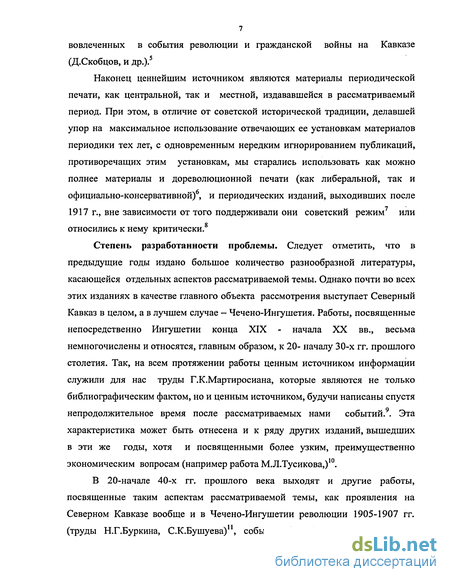 7

вовлеченных в события революции и гражданской войны на Кавказе (Д.Скобцов, и др.).$^5$

Наконец ценнейшим источником являются материалы периодической печати, как центральной, так и местной, издававшейся в рассматриваемый период. При этом, в отличие от советской исторической традиции, делавшей упор на максимальное использование отвечающих ее установкам материалов периодики тех лет, с одновременным нередким игнорированием публикаций, противоречащих этим установкам, мы старались использовать как можно полнее материалы и дореволюционной печати (как либеральной, так и официально-консервативной)$^6$, и периодических изданий, выходивших после 1917 г., вне зависимости от того поддерживали они советский режим$^7$ или относились к нему критически.$^8$

Степень разработанности проблемы. Следует отметить, что в предыдущие годы издано большое количество разнообразной литературы, касающейся отдельных аспектов рассматриваемой темы. Однако почти во всех этих изданиях в качестве главного объекта рассмотрения выступает Северный Кавказ в целом, а в лучшем случае – Чечено-Ингушетия. Работы, посвященные непосредственно Ингушетии конца XIX - начала XX вв., весьма немногочислены и относятся, главным образом, к 20- началу 30-х гг. прошлого столетия. Так, на всем протяжении работы ценным источником информации служили для нас труды Г.К.Мартиросиана, которые являются не только библиографическим фактом, но и ценным источником, будучи написаны спустя непродолжительное время после рассматриваемых нами событий.$^9$. Эта характеристика может быть отнесена и к ряду других изданий, вышедших в эти же годы, хотя и посвященными более узким, преимущественно экономическим вопросам (например работа М.Л.Тусикова,)$^{10}$.

В 20-начале 40-х гг. прошлого века выходят и другие работы, посвященные таким аспектам рассматриваемой темы, как проявления на Северном Кавказе вообще и в Чечено-Ингушетии революции 1905-1907 гг. (труды Н.Г.Буркина, С.К.Бушуева)$^{11}$, собы

dsLib.net
библиотека диссертаций